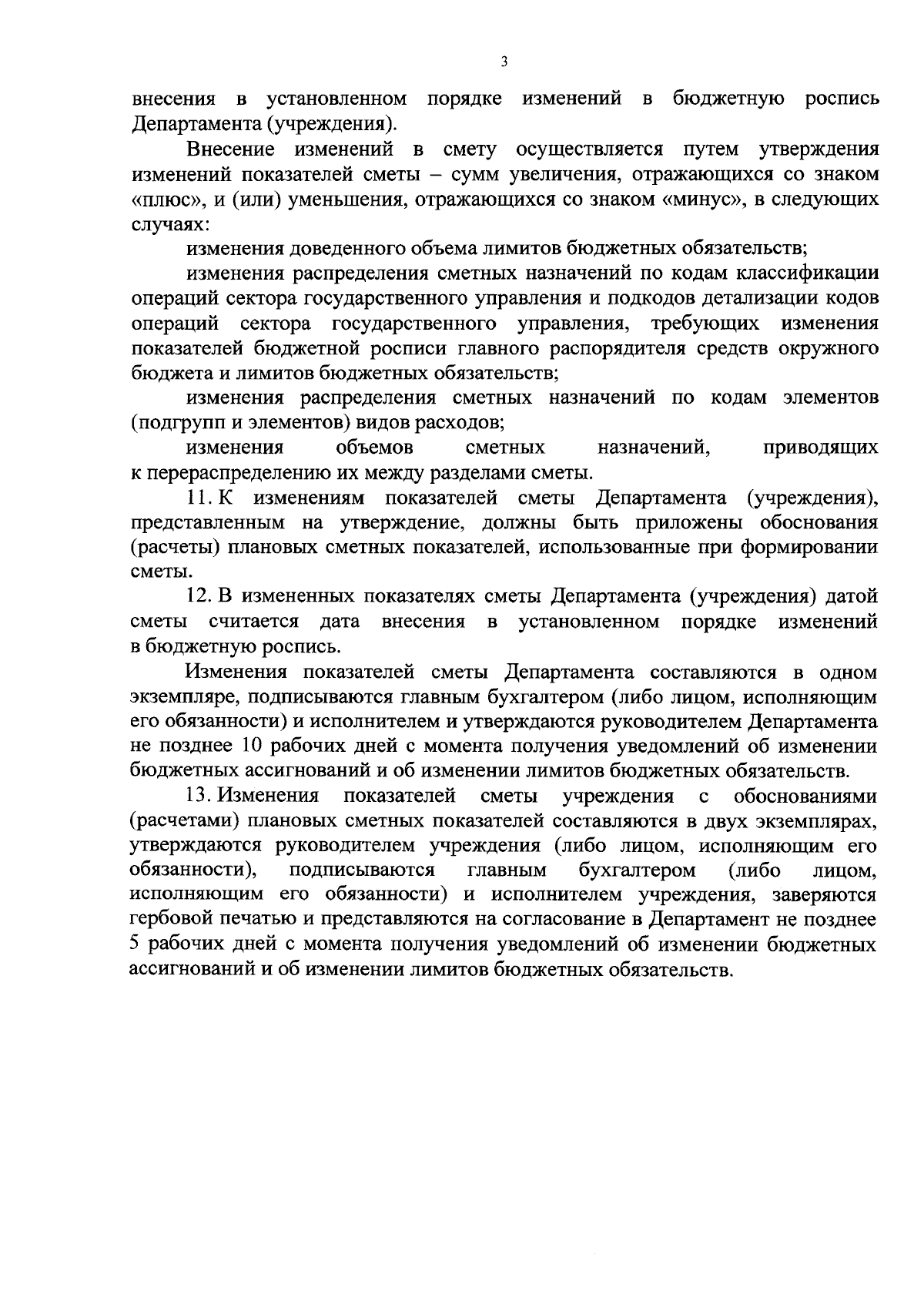 3

внесения в установленном порядке изменений в бюджетную роспись Департамента (учреждения).

Внесение изменений в смету осуществляется путем утверждения изменений показателей сметы – сумм увеличения, отражающихся со знаком «плюс», и (или) уменьшения, отражающихся со знаком «минус», в следующих случаях:

изменения доведенного объема лимитов бюджетных обязательств;

изменения распределения сметных назначений по кодам классификации операций сектора государственного управления и подкодов детализации кодов операций сектора государственного управления, требующих изменения показателей бюджетной росписи главного распорядителя средств окружного бюджета и лимитов бюджетных обязательств;

изменения распределения сметных назначений по кодам элементов (подгрупп и элементов) видов расходов;

изменения объемов сметных назначений, приводящих к перераспределению их между разделами сметы.

11. К изменениям показателей сметы Департамента (учреждения), представленным на утверждение, должны быть приложены обоснования (расчеты) плановых сметных показателей, использованные при формировании сметы.

12. В измененных показателях сметы Департамента (учреждения) датой сметы считается дата внесения в установленном порядке изменений в бюджетную роспись.

Изменения показателей сметы Департамента составляются в одном экземпляре, подписываются главным бухгалтером (либо лицом, исполняющим его обязанности) и исполнителем и утверждаются руководителем Департамента не позднее 10 рабочих дней с момента получения уведомлений об изменении бюджетных ассигнований и об изменении лимитов бюджетных обязательств.

13. Изменения показателей сметы учреждения с обоснованиями (расчетами) плановых сметных показателей составляются в двух экземплярах, утверждаются руководителем учреждения (либо лицом, исполняющим его обязанности), подписываются главным бухгалтером (либо лицом, исполняющим его обязанности) и исполнителем учреждения, заверяются гербовой печатью и представляются на согласование в Департамент не позднее 5 рабочих дней с момента получения уведомлений об изменении бюджетных ассигнований и об изменении лимитов бюджетных обязательств.